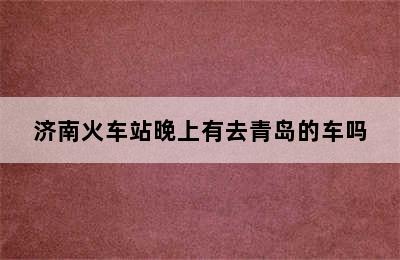 济南火车站晚上有去青岛的车吗